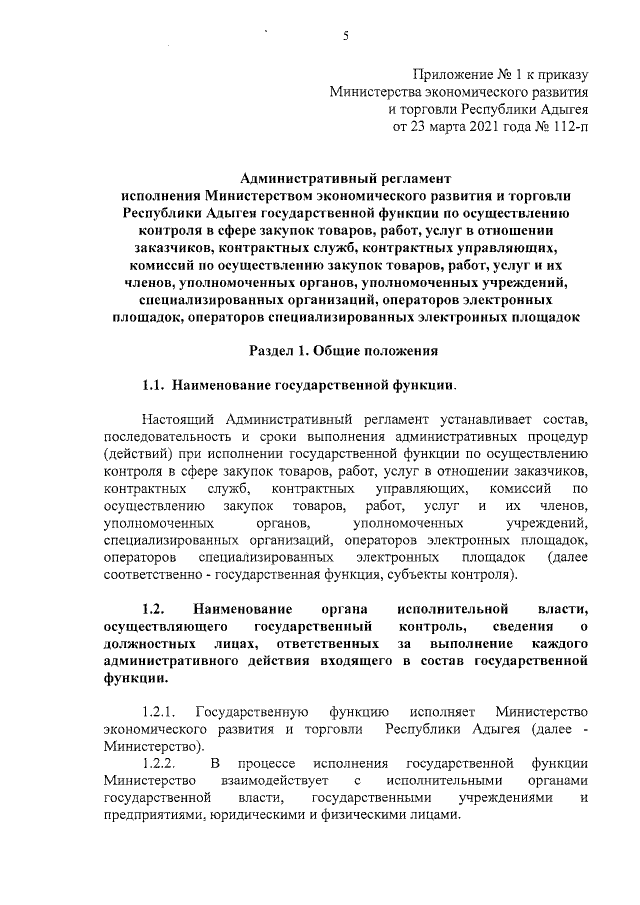 5

Приложение № 1 к приказу
Министерства экономического развития
и торговли Республики Адыгея
от 23 марта 2021 года № 112-п

Административный регламент
исполнения Министерством экономического развития и торговли Республики Адыгея государственной функции по осуществлению контроля в сфере закупок товаров, работ, услуг в отношении заказчиков, контрактных служб, контрактных управляющих, комиссий по осуществлению закупок товаров, работ, услуг и их членов, уполномоченных органов, уполномоченных учреждений, специализированных организаций, операторов электронных площадок, операторов специализированных электронных площадок

Раздел 1. Общие положения

1.1. Наименование государственной функции.

Настоящий Административный регламент устанавливает состав, последовательность и сроки выполнения административных процедур (действий) при исполнении государственной функции по осуществлению контроля в сфере закупок товаров, работ, услуг в отношении заказчиков, контрактных служб, контрактных управляющих, комиссий по осуществлению закупок товаров, работ, услуг и их членов, уполномоченных органов, уполномоченных учреждений, специализированных организаций, операторов электронных площадок, операторов специализированных электронных площадок (далее соответственно - государственная функция, субъекты контроля).

1.2. Наименование органа исполнительной власти, осуществляющего государственный контроль, сведения о должностных лицах, ответственных за выполнение каждого административного действия входящего в состав государственной функции.

1.2.1. Государственную функцию исполняет Министерство экономического развития и торговли Республики Адыгея (далее - Министерство).

1.2.2. В процессе исполнения государственной функции Министерство взаимодействует с исполнительными органами государственной власти, государственными учреждениями и предприятиями, юридическими и физическими лицами.